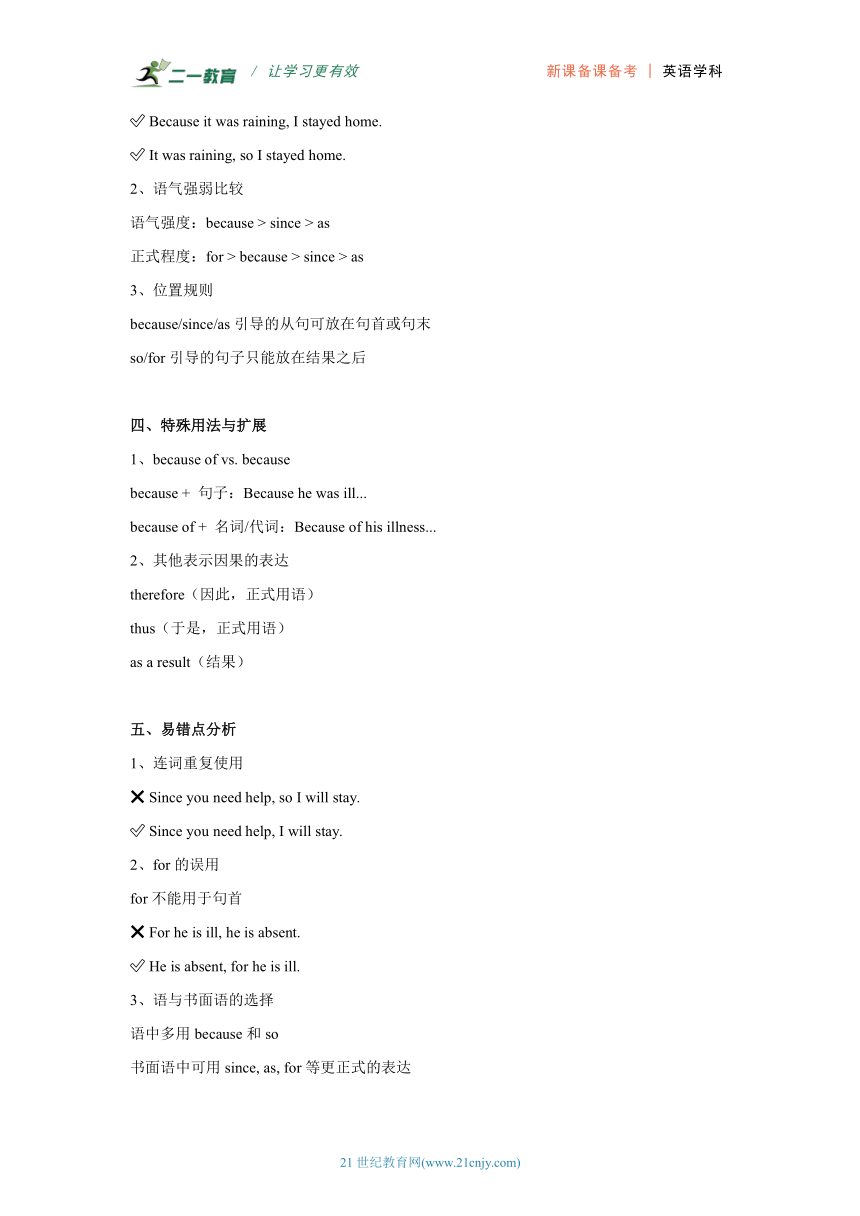 二一教育 / 让学习更有效　　新课备课备考 | 英语学科

✅ Because it was raining, I stayed home.

✅ It was raining, so I stayed home.

2、语气强弱比较

语气强度：because > since > as

正式程度：for > because > since > as

3、位置规则

because/since/as 引导的从句可放在句首或句末

so/for 引导的句子只能放在结果之后

四、特殊用法与扩展

1、because of vs. because

because + 句子：Because he was ill...

because of + 名词/代词：Because of his illness...

2、其他表示因果的表达

therefore（因此，正式用语）

thus（于是，正式用语）

as a result（结果）

五、易错点分析

1、连词重复使用

❌ Since you need help, so I will stay.

✅ Since you need help, I will stay.

2、for 的误用

for 不能用于句首

❌ For he is ill, he is absent.

✅ He is absent, for he is ill.

3、语与书面语的选择

语中多用 because 和 so

书面语中可用 since, as, for 等更正式的表达

21 世纪教育网(www.21cnjy.com)